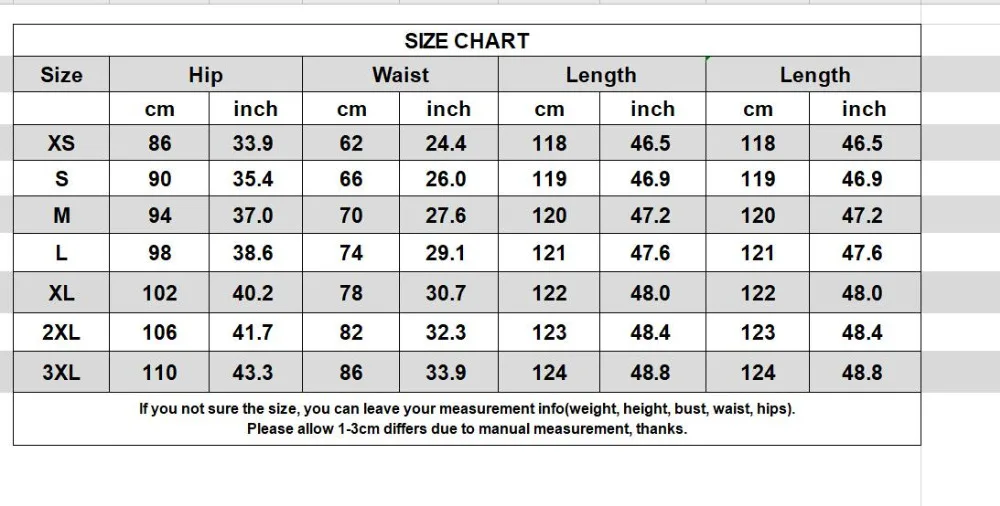 SIZE CHART

| Size | Hip | | Waist | | Length | | Length | |
|---|---|---|---|---|---|---|---|---|
| | cm | inch | cm | inch | cm | inch | cm | inch |
| XS | 86 | 33.9 | 62 | 24.4 | 118 | 46.5 | 118 | 46.5 |
| S | 90 | 35.4 | 66 | 26.0 | 119 | 46.9 | 119 | 46.9 |
| M | 94 | 37.0 | 70 | 27.6 | 120 | 47.2 | 120 | 47.2 |
| L | 98 | 38.6 | 74 | 29.1 | 121 | 47.6 | 121 | 47.6 |
| XL | 102 | 40.2 | 78 | 30.7 | 122 | 48.0 | 122 | 48.0 |
| 2XL | 106 | 41.7 | 82 | 32.3 | 123 | 48.4 | 123 | 48.4 |
| 3XL | 110 | 43.3 | 86 | 33.9 | 124 | 48.8 | 124 | 48.8 |

If you not sure the size, you can leave your measurement info(weight, height, bust, waist, hips).
Please allow 1-3cm differs due to manual measurement, thanks.